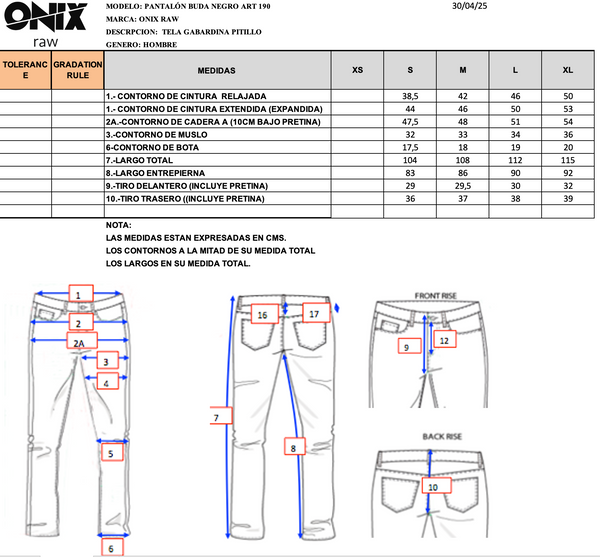 ONIX
raw

MODELO: PANTALÓN BUDA NEGRO ART 190
MARCA: ONIX RAW
DESCRPCION: TELA GABARDINA PITILLO
GENERO: HOMBRE

30/04/25

| TOLERANCE | GRADATION RULE | MEDIDAS | XS | S | M | L | XL |
|---|---|---|---|---|---|---|---|
| | | 1.- CONTORNO DE CINTURA RELAJADA | | 38,5 | 42 | 46 | 50 |
| | | 1.- CONTORNO DE CINTURA EXTENDIDA (EXPANDIDA) | | 44 | 46 | 50 | 53 |
| | | 2A.-CONTORNO DE CADERA A (10CM BAJO PRETINA) | | 47,5 | 48 | 51 | 54 |
| | | 3.-CONTORNO DE MUSLO | | 32 | 33 | 34 | 36 |
| | | 6-CONTORNO DE BOTA | | 17,5 | 18 | 19 | 20 |
| | | 7.-LARGO TOTAL | | 104 | 108 | 112 | 115 |
| | | 8.-LARGO ENTREPIERNA | | 83 | 86 | 90 | 92 |
| | | 9.-TIRO DELANTERO (INCLUYE PRETINA) | | 29 | 29,5 | 30 | 32 |
| | | 10.-TIRO TRASERO ((INCLUYE PRETINA) | | 36 | 37 | 38 | 39 |
| | | | | | | | |

NOTA:
LAS MEDIDAS ESTAN EXPRESADAS EN CMS.
LOS CONTORNOS A LA MITAD DE SU MEDIDA TOTAL
LOS LARGOS EN SU MEDIDA TOTAL.

1
2
2A
3
4
5
6

16
17
7
8

FRONT RISE
9
12

BACK RISE
10